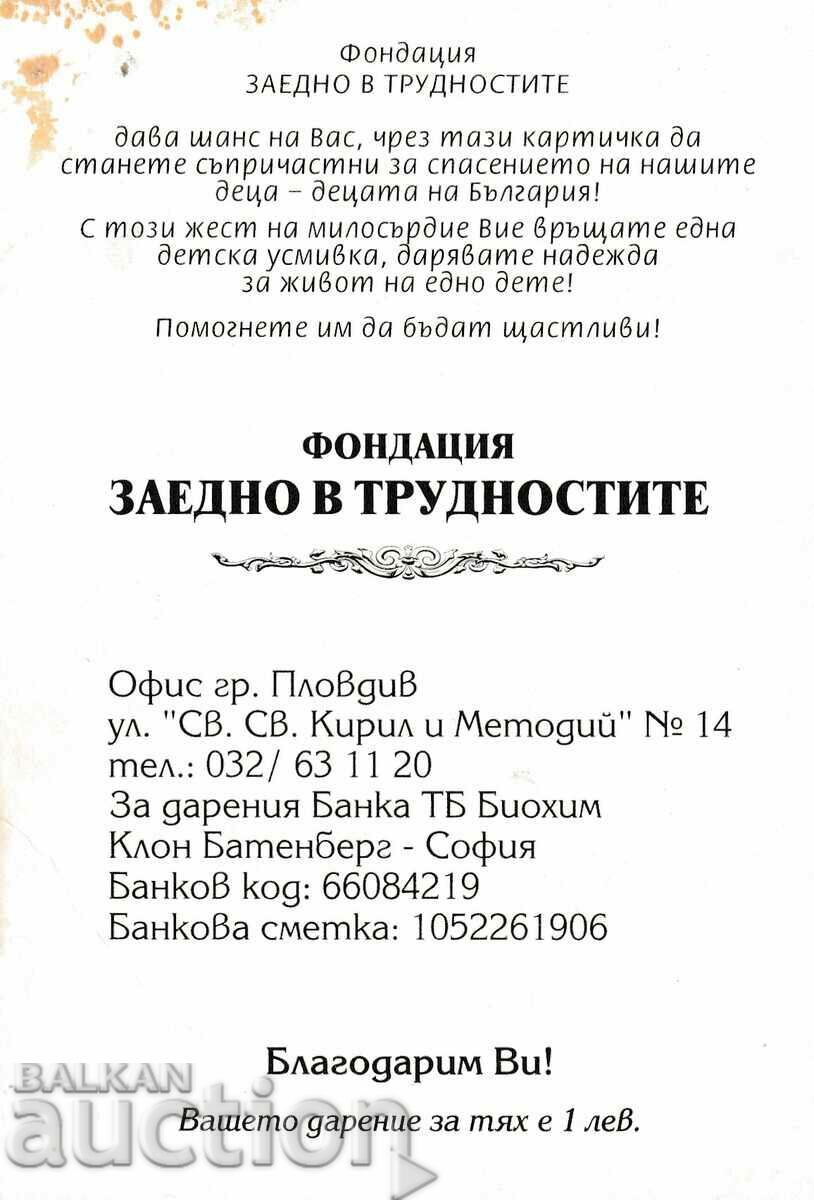 Фондация
ЗАЕДНО В ТРУДНОСТИТЕ

дава шанс на Вас, чрез тази картичка да станете съпричастни за спасението на нашите деца – децата на България!

С този жест на милосърдие Вие връщате една детска усмивка, дарявате надежда за живот на едно дете!

Помогнете им да бъдат щастливи!

ФОНДАЦИЯ
ЗАЕДНО В ТРУДНОСТИТЕ

Офис гр. Пловдив
ул. "СВ. СВ. Кирил и Методий" № 14
тел.: 032/ 63 11 20
За дарения Банка ТБ Биохим
Клон Батенберг - София
Банков код: 66084219
Банкова сметка: 1052261906

Благодарим Ви!
Вашето дарение за тях е 1 лев.

BALKAN
auction